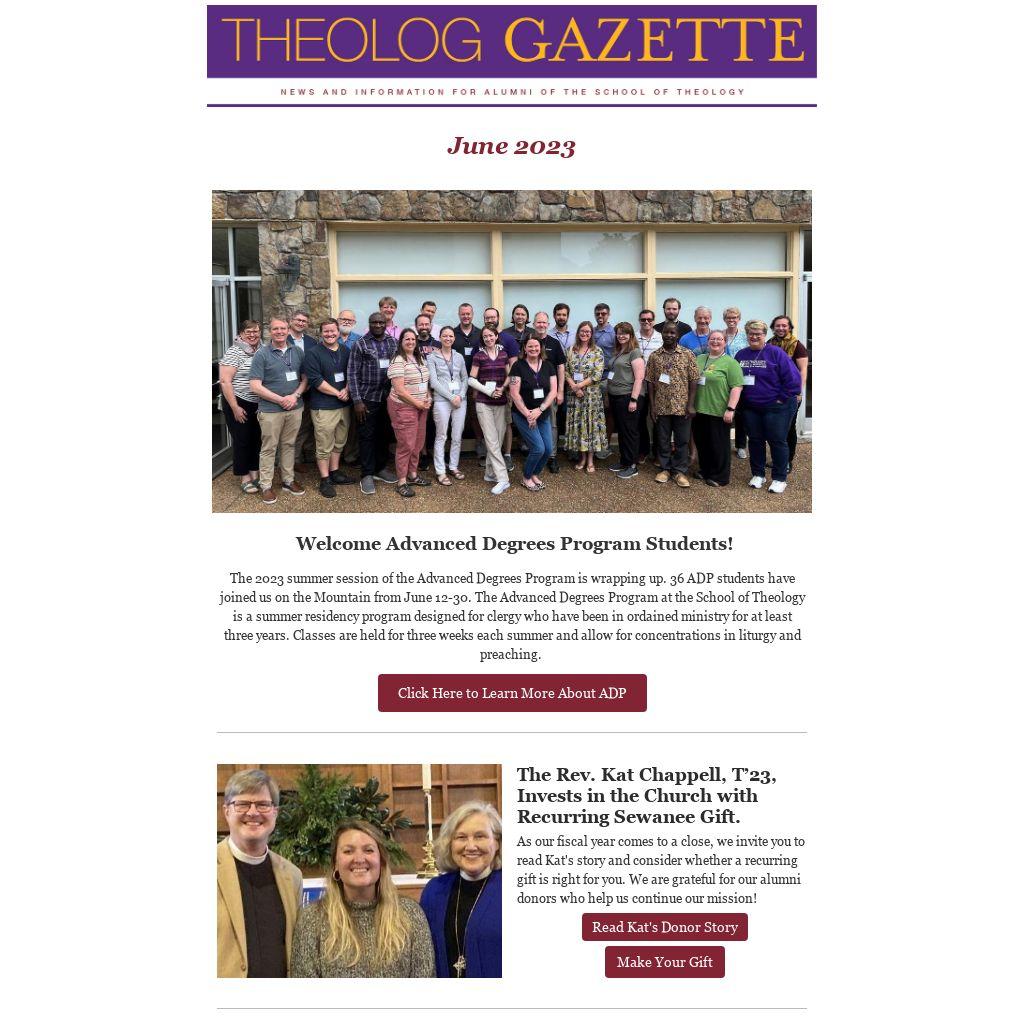 THEOLOG GAZETTE

NEWS AND INFORMATION FOR ALUMNI OF THE SCHOOL OF THEOLOGY

June 2023

Welcome Advanced Degrees Program Students!

The 2023 summer session of the Advanced Degrees Program is wrapping up. 36 ADP students have joined us on the Mountain from June 12-30. The Advanced Degrees Program at the School of Theology is a summer residency program designed for clergy who have been in ordained ministry for at least three years. Classes are held for three weeks each summer and allow for concentrations in liturgy and preaching.

Click Here to Learn More About ADP

The Rev. Kat Chappell, T'23, Invests in the Church with Recurring Sewanee Gift.

As our fiscal year comes to a close, we invite you to read Kat's story and consider whether a recurring gift is right for you. We are grateful for our alumni donors who help us continue our mission!

Read Kat's Donor Story

Make Your Gift